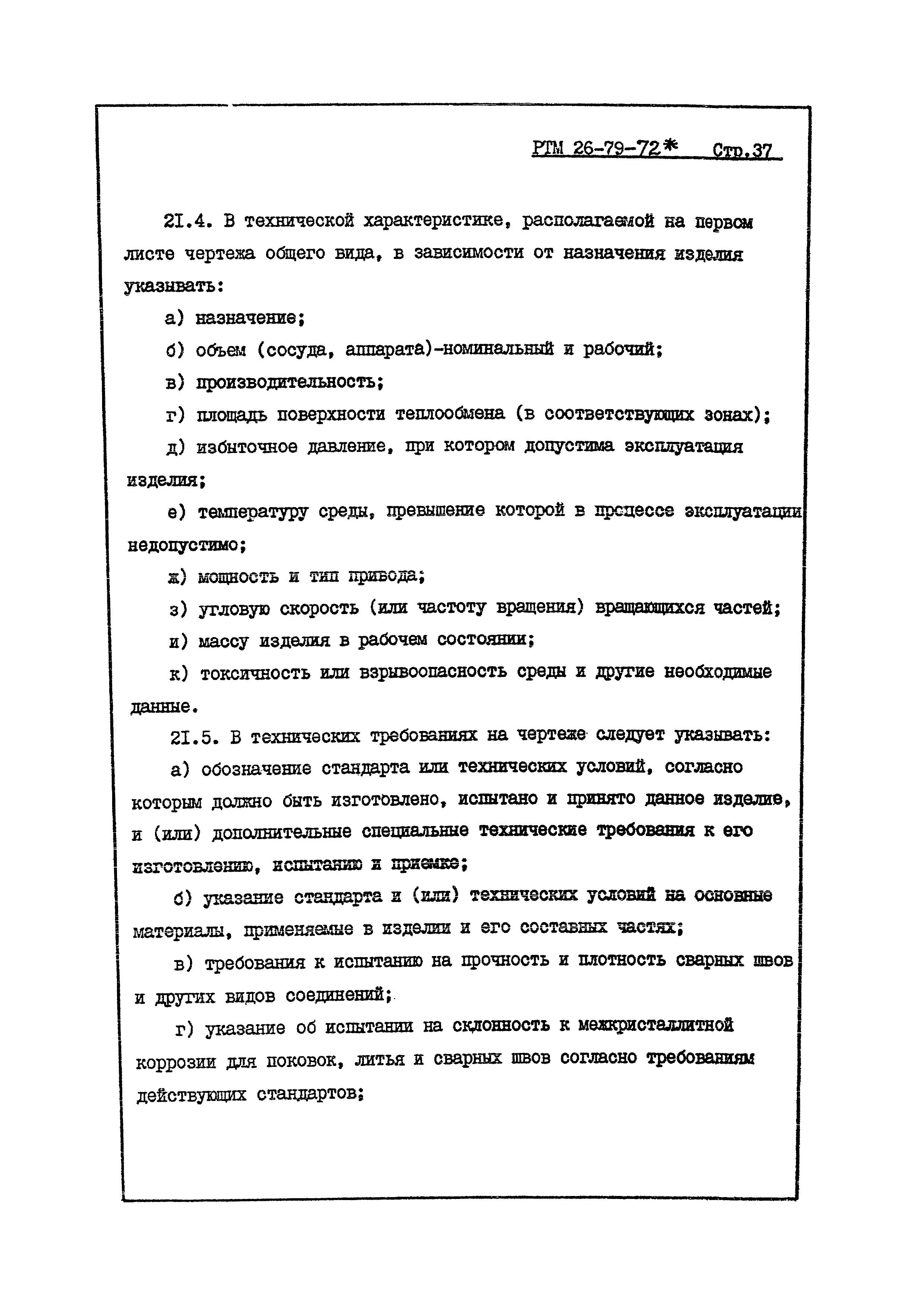 РТМ 26-79-72* Стр.37

2I.4. В технической характеристике, располагаемой на первом листе чертежа общего вида, в зависимости от назначения изделия указывать:

а) назначение;

б) объем (сосуда, аппарата)-номинальный и рабочий;

в) производительность;

г) площадь поверхности теплообмена (в соответствующих зонах);

д) избыточное давление, при котором допустима эксплуатация изделия;

е) температуру среды, превышение которой в процессе эксплуатации недопустимо;

ж) мощность и тип привода;

з) угловую скорость (или частоту вращения) вращающихся частей;

и) массу изделия в рабочем состоянии;

к) токсичность или взрывоопасность среды и другие необходимые данные.

2I.5. В технических требованиях на чертеже следует указывать:

а) обозначение стандарта или технических условий, согласно которым должно быть изготовлено, испытано и принято данное изделие, и (или) дополнительные специальные технические требования к его изготовлению, испытанию и приемке;

б) указание стандарта и (или) технических условий на основные материалы, применяемые в изделии и его составных частях;

в) требования к испытанию на прочность и плотность сварных швов и других видов соединений;

г) указание об испытании на склонность к межкристаллитной коррозии для поковок, литья и сварных швов согласно требованиям действующих стандартов;